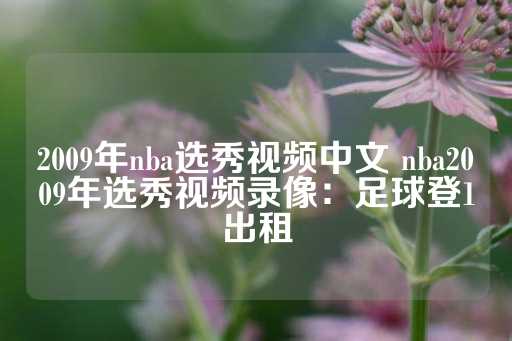 2009年nba选秀视频中文 nba2009年选秀视频录像：足球登1出租